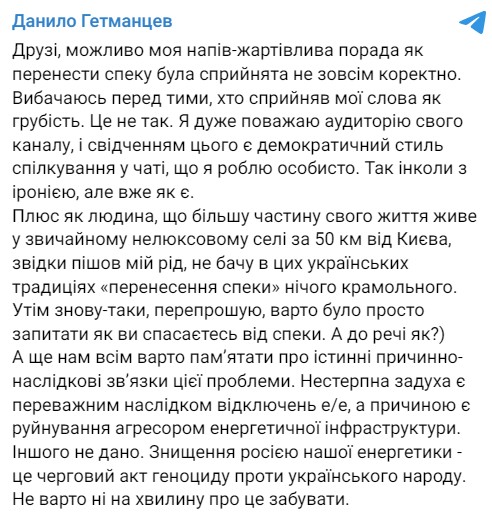 Данило Гетманцев

Друзі, можливо моя напів-жартівлива порада як перенести спеку була сприйнята не зовсім коректно. Вибачаюсь перед тими, хто сприйняв мої слова як грубість. Це не так. Я дуже поважаю аудиторію свого каналу, і свідченням цього є демократичний стиль спілкування у чаті, що я роблю особисто. Так інколи з іронією, але вже як є.
Плюс як людина, що більшу частину свого життя живе у звичайному нелюксовому селі за 50 км від Києва, звідки пішов мій рід, не бачу в цих українських традиціях «перенесення спеки» нічого крамольного. Утім знову-таки, перепрошую, варто було просто запитати як ви спасаєтесь від спеки. А до речі як?)
А ще нам всім варто пам'ятати про істинні причинно-наслідкові зв'язки цієї проблеми. Нестерпна задуха є переважним наслідком відключень е/е, а причиною є руйнування агресором енергетичної інфраструктури. Іншого не дано. Знищення росією нашої енергетики - це черговий акт геноциду проти українського народу. Не варто ні на хвилину про це забувати.